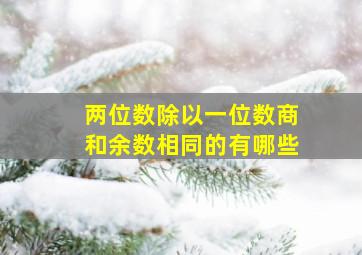 两位数除以一位数商和余数相同的有哪些